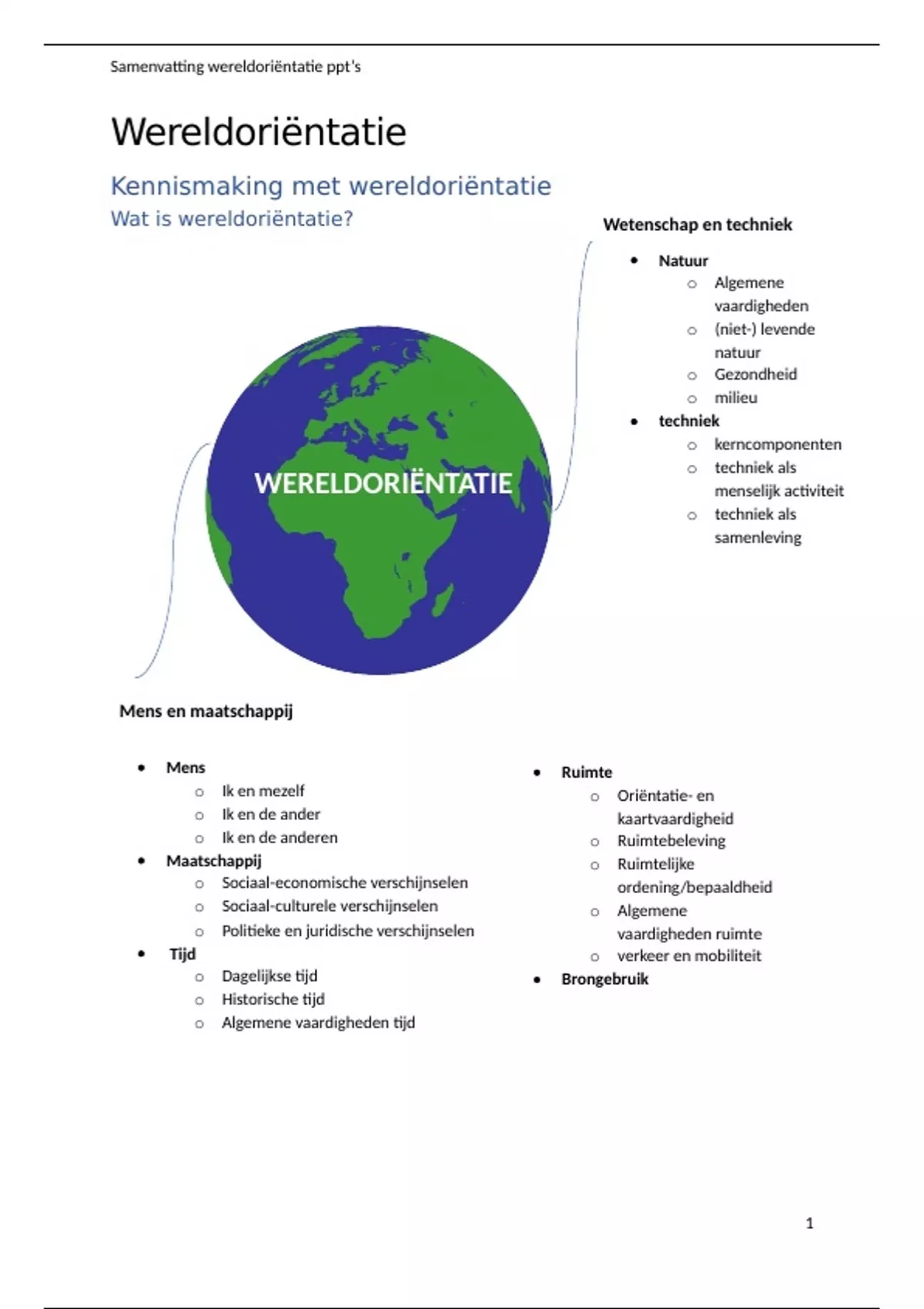 Samenvatting wereldoriëntatie ppt's

Wereldoriëntatie

Kennismaking met wereldoriëntatie
Wat is wereldoriëntatie?

Wetenschap en techniek

- Natuur
  - Algemene vaardigheden
  - (niet-) levende natuur
  - Gezondheid
  - milieu
- techniek
  - kerncomponenten
  - techniek als menselijk activiteit
  - techniek als samenleving

WERELDORIËNTATIE

Mens en maatschappij

- Mens
  - Ik en mezelf
  - Ik en de ander
  - Ik en de anderen
- Maatschappij
  - Sociaal-economische verschijnselen
  - Sociaal-culturele verschijnselen
  - Politieke en juridische verschijnselen
- Tijd
  - Dagelijkse tijd
  - Historische tijd
  - Algemene vaardigheden tijd

- Ruimte
  - Oriëntatie- en kaartvaardigheid
  - Ruimtebeleving
  - Ruimtelijke ordening/bepaaldheid
  - Algemene vaardigheden ruimte
  - verkeer en mobiliteit
- Brongebruik

1